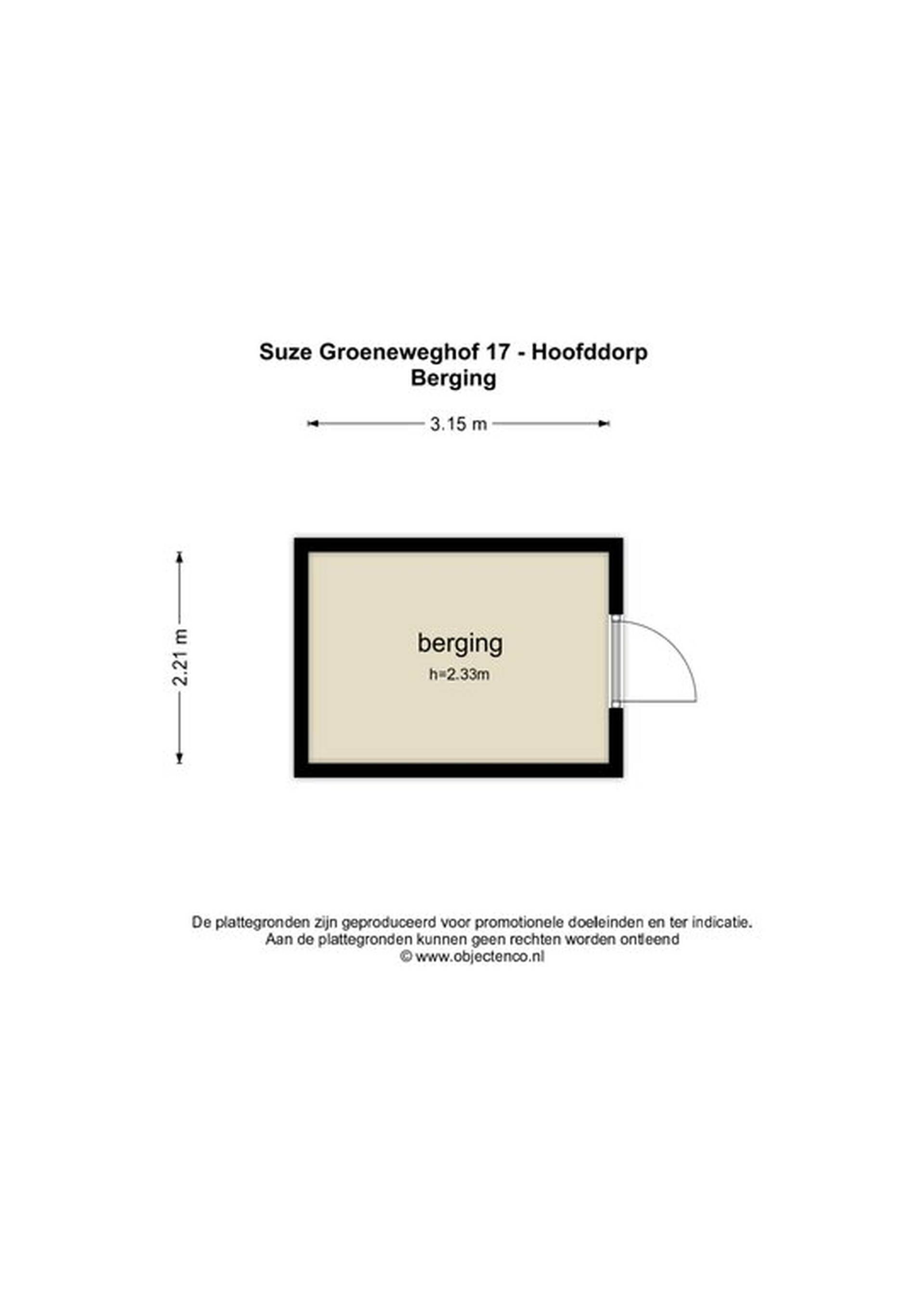 Suze Groeneweghof 17 - Hoofddorp
Berging

3.15 m

2.21 m

berging
h=2.33m

De plattegronden zijn geproduceerd voor promotionele doeleinden en ter indicatie.
Aan de plattegronden kunnen geen rechten worden ontleend
© www.objectenco.nl